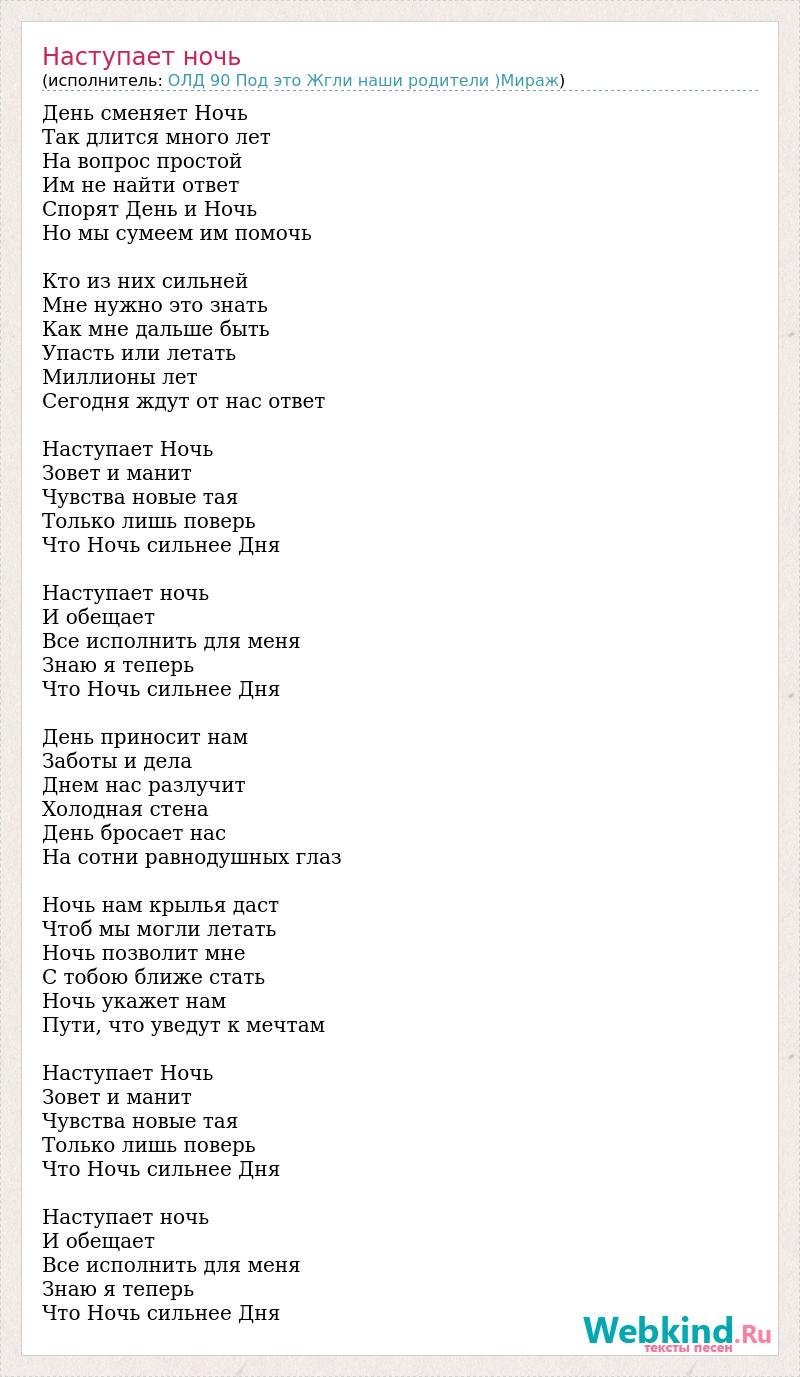 Наступает ночь
(исполнитель: ОЛД 90 Под это Жгли наши родители )Мираж)

День сменяет Ночь
Так длится много лет
На вопрос простой
Им не найти ответ
Спорят День и Ночь
Но мы сумеем им помочь

Кто из них сильней
Мне нужно это знать
Как мне дальше быть
Упасть или летать
Миллионы лет
Сегодня ждут от нас ответ

Наступает Ночь
Зовет и манит
Чувства новые тая
Только лишь поверь
Что Ночь сильнее Дня

Наступает ночь
И обещает
Все исполнить для меня
Знаю я теперь
Что Ночь сильнее Дня

День приносит нам
Заботы и дела
Днем нас разлучит
Холодная стена
День бросает нас
На сотни равнодушных глаз

Ночь нам крылья даст
Чтоб мы могли летать
Ночь позволит мне
С тобою ближе стать
Ночь укажет нам
Пути, что уведут к мечтам

Наступает Ночь
Зовет и манит
Чувства новые тая
Только лишь поверь
Что Ночь сильнее Дня

Наступает ночь
И обещает
Все исполнить для меня
Знаю я теперь
Что Ночь сильнее Дня

Webkind.Ru
тексты песен